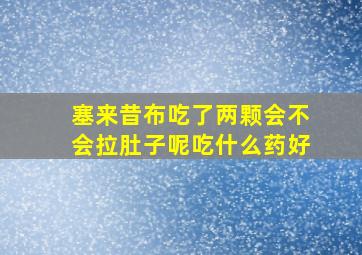 塞来昔布吃了两颗会不会拉肚子呢吃什么药好